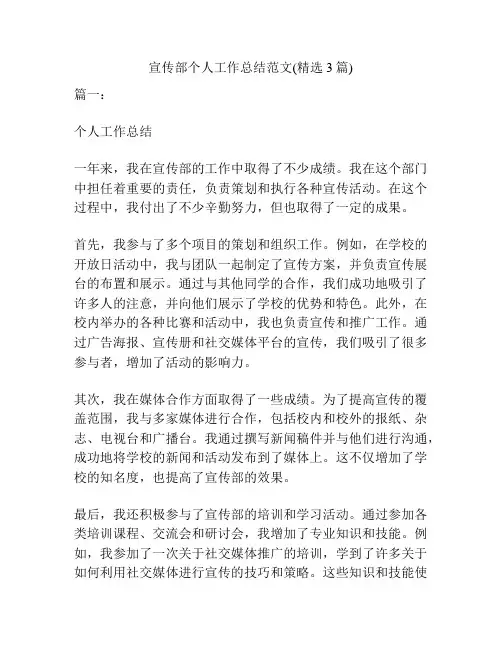 宣传部个人工作总结范文(精选 3 篇)

篇一：

个人工作总结

一年来，我在宣传部的工作中取得了不少成绩。我在这个部门中担任着重要的责任，负责策划和执行各种宣传活动。在这个过程中，我付出了不少辛勤努力，但也取得了一定的成果。

首先，我参与了多个项目的策划和组织工作。例如，在学校的开放日活动中，我与团队一起制定了宣传方案，并负责宣传展台的布置和展示。通过与其他同学的合作，我们成功地吸引了许多人的注意，并向他们展示了学校的优势和特色。此外，在校内举办的各种比赛和活动中，我也负责宣传和推广工作。通过广告海报、宣传册和社交媒体平台的宣传，我们吸引了很多参与者，增加了活动的影响力。

其次，我在媒体合作方面取得了一些成绩。为了提高宣传的覆盖范围，我与多家媒体进行合作，包括校内和校外的报纸、杂志、电视台和广播台。我通过撰写新闻稿件并与他们进行沟通，成功地将学校的新闻和活动发布到了媒体上。这不仅增加了学校的知名度，也提高了宣传部的效果。

最后，我还积极参与了宣传部的培训和学习活动。通过参加各类培训课程、交流会和研讨会，我增加了专业知识和技能。例如，我参加了一次关于社交媒体推广的培训，学到了许多关于如何利用社交媒体进行宣传的技巧和策略。这些知识和技能使